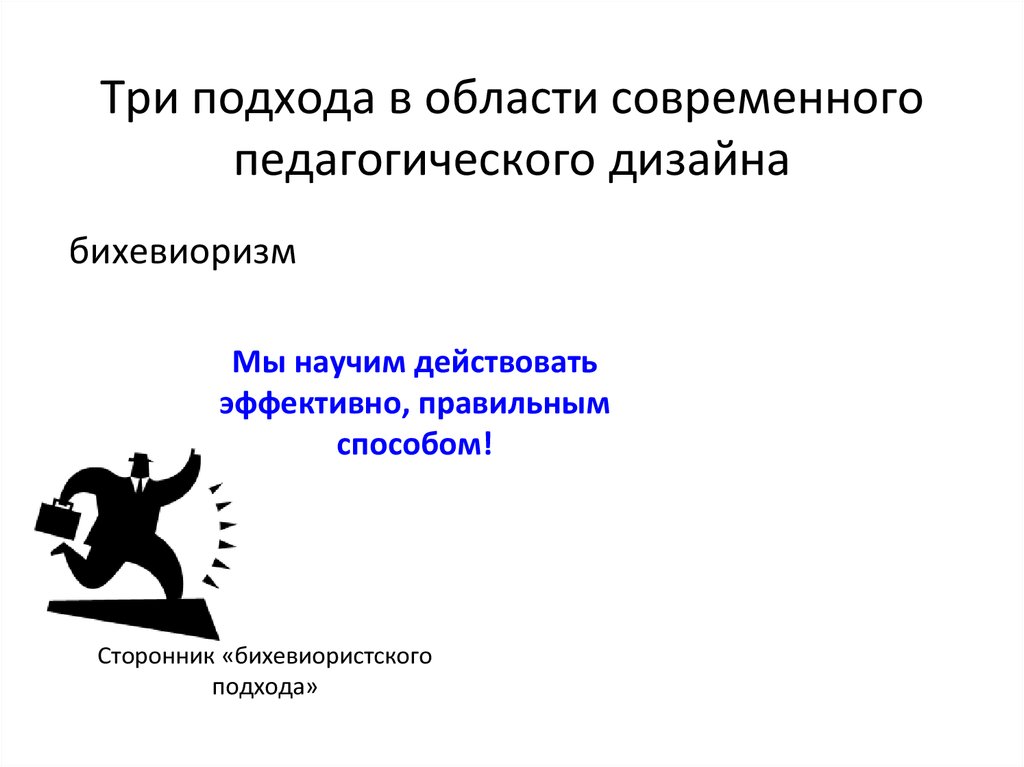 Три подхода в области современного педагогического дизайна

бихевиоризм

Мы научим действовать эффективно, правильным способом!

Сторонник «бихевиористского подхода»